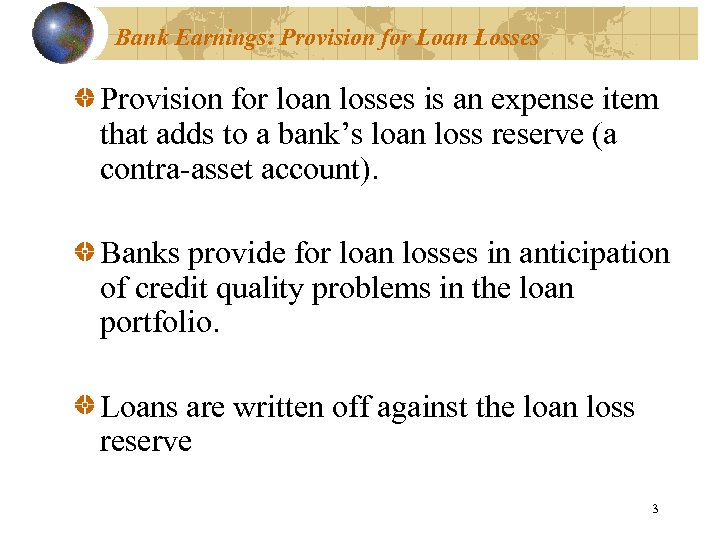 Bank Earnings: Provision for Loan Losses

• Provision for loan losses is an expense item that adds to a bank's loan loss reserve (a contra-asset account).

• Banks provide for loan losses in anticipation of credit quality problems in the loan portfolio.

• Loans are written off against the loan loss reserve

3